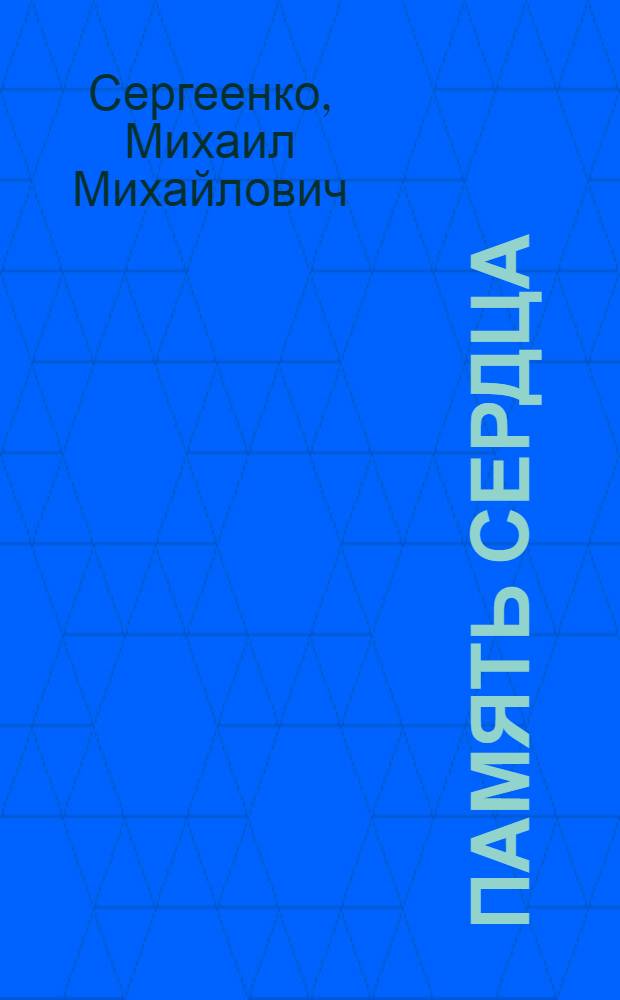 Сергеенко, Михаил Михайлович

ПАМЯТЬ СЕРДЦА